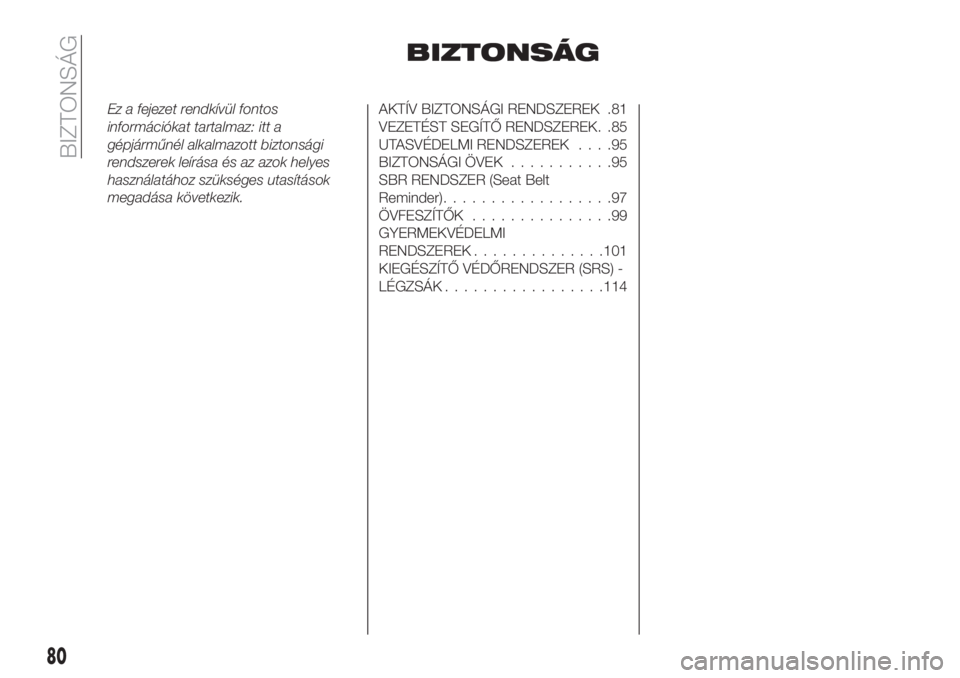 BIZTONSÁG

BIZTONSÁG

Ez a fejezet rendkívül fontos információkat tartalmaz: itt a gépjárműnél alkalmazott biztonsági rendszerek leírása és az azok helyes használatához szükséges utasítások megadása következik.

AKTÍV BIZTONSÁGI RENDSZEREK .81
VEZETÉST SEGÍTŐ RENDSZEREK. .85
UTASVÉDELMI RENDSZEREK . . . .95
BIZTONSÁGI ÖVEK . . . . . . . . . . .95
SBR RENDSZER (Seat Belt Reminder). . . . . . . . . . . . . . . . . .97
ÖVFESZÍTŐK . . . . . . . . . . . . . . .99
GYERMEKVÉDELMI RENDSZEREK . . . . . . . . . . . . . .101
KIEGÉSZÍTŐ VÉDŐRENDSZER (SRS) - LÉGZSÁK . . . . . . . . . . . . . . . . .114

80

carmanualsonline.info